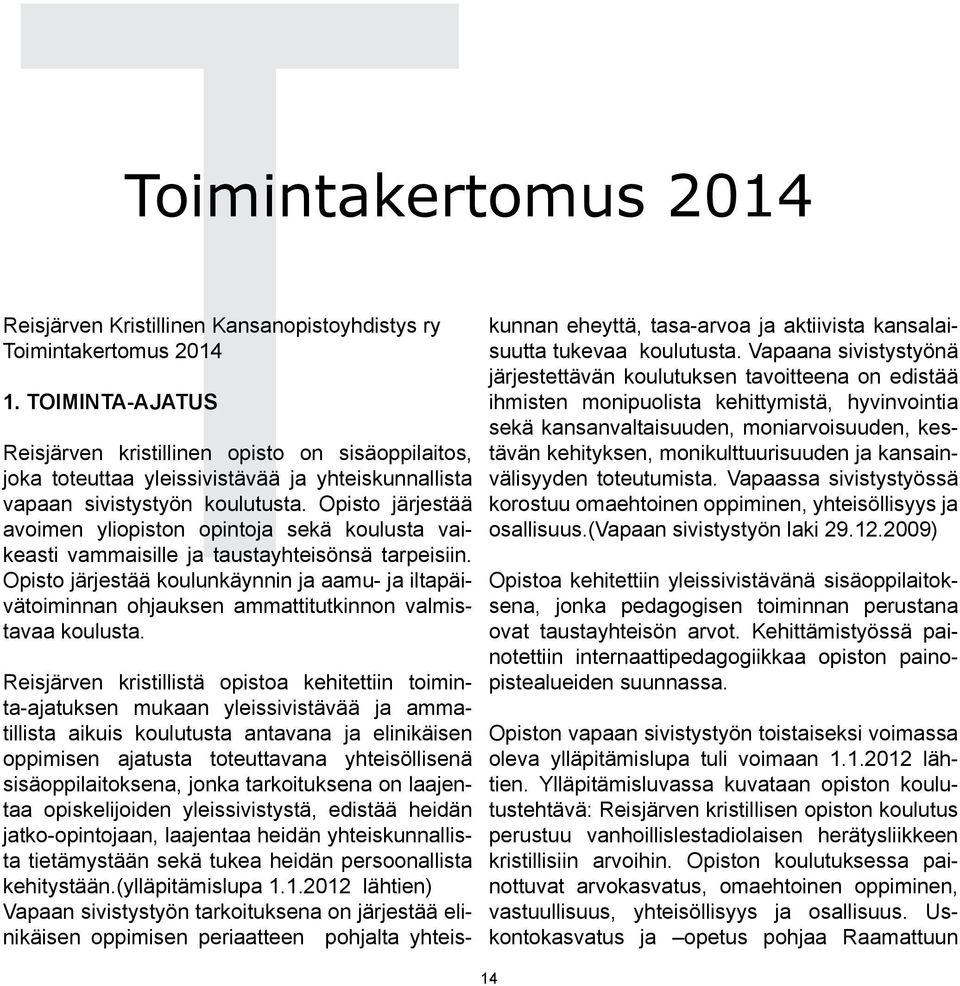 Toimintakertomus 2014

Reisjärven Kristillinen Kansanopistoyhdistys ry
Toimintakertomus 2014

1. TOIMINTA-AJATUS

Reisjärven kristillinen opisto on sisäoppilaitos, joka toteuttaa yleissivistävää ja yhteiskunnallista vapaan sivistystyön koulutusta. Opisto järjestää avoimen yliopiston opintoja sekä koulusta vaikeasti vammaisille ja taustayhteisönsä tarpeisiin. Opisto järjestää koulunkäynnin ja aamu- ja iltapäivätoiminnan ohjauksen ammattitutkinnon valmistavaa koulusta.

Reisjärven kristillistä opistoa kehitettiin toiminta-ajatuksen mukaan yleissivistävää ja ammatillista aikuis koulutusta antavana ja elinikäisen oppimisen ajatusta toteuttavana yhteisöllisenä sisäoppilaitoksena, jonka tarkoituksena on laajentaa opiskelijoiden yleissivistystä, edistää heidän jatko-opintojaan, laajentaa heidän yhteiskunnallista tietämystään sekä tukea heidän persoonallista kehitystään.(ylläpitämislupa 1.1.2012 lähtien)
Vapaan sivistystyön tarkoituksena on järjestää elinikäisen oppimisen periaatteen pohjalta yhteiskunnan eheyttä, tasa-arvoa ja aktiivista kansalaisuutta tukevaa koulutusta. Vapaana sivistystyönä järjestettävän koulutuksen tavoitteena on edistää ihmisten monipuolista kehittymistä, hyvinvointia sekä kansanvaltaisuuden, moniarvoisuuden, kestävän kehityksen, monikulttuurisuuden ja kansainvälisyyden toteutumista. Vapaassa sivistystyössä korostuu omaehtoinen oppiminen, yhteisöllisyys ja osallisuus.(Vapaan sivistystyön laki 29.12.2009)

Opistoa kehitettiin yleissivistävänä sisäoppilaitoksena, jonka pedagogisen toiminnan perustana ovat taustayhteisön arvot. Kehittämistyössä painotettiin internaattipedagogiikkaa opiston painopistealueiden suunnassa.

Opiston vapaan sivistystyön toistaiseksi voimassa oleva ylläpitämislupa tuli voimaan 1.1.2012 lähtien. Ylläpitämisluvassa kuvataan opiston koulutustehtävä: Reisjärven kristillisen opiston koulutus perustuu vanhoillislestadiolaisen herätysliikkeen kristillisiin arvoihin. Opiston koulutuksessa painottuvat arvokasvatus, omaehtoinen oppiminen, vastuullisuus, yhteisöllisyys ja osallisuus. Uskontokasvatus ja –opetus pohjaa Raamattuun

14